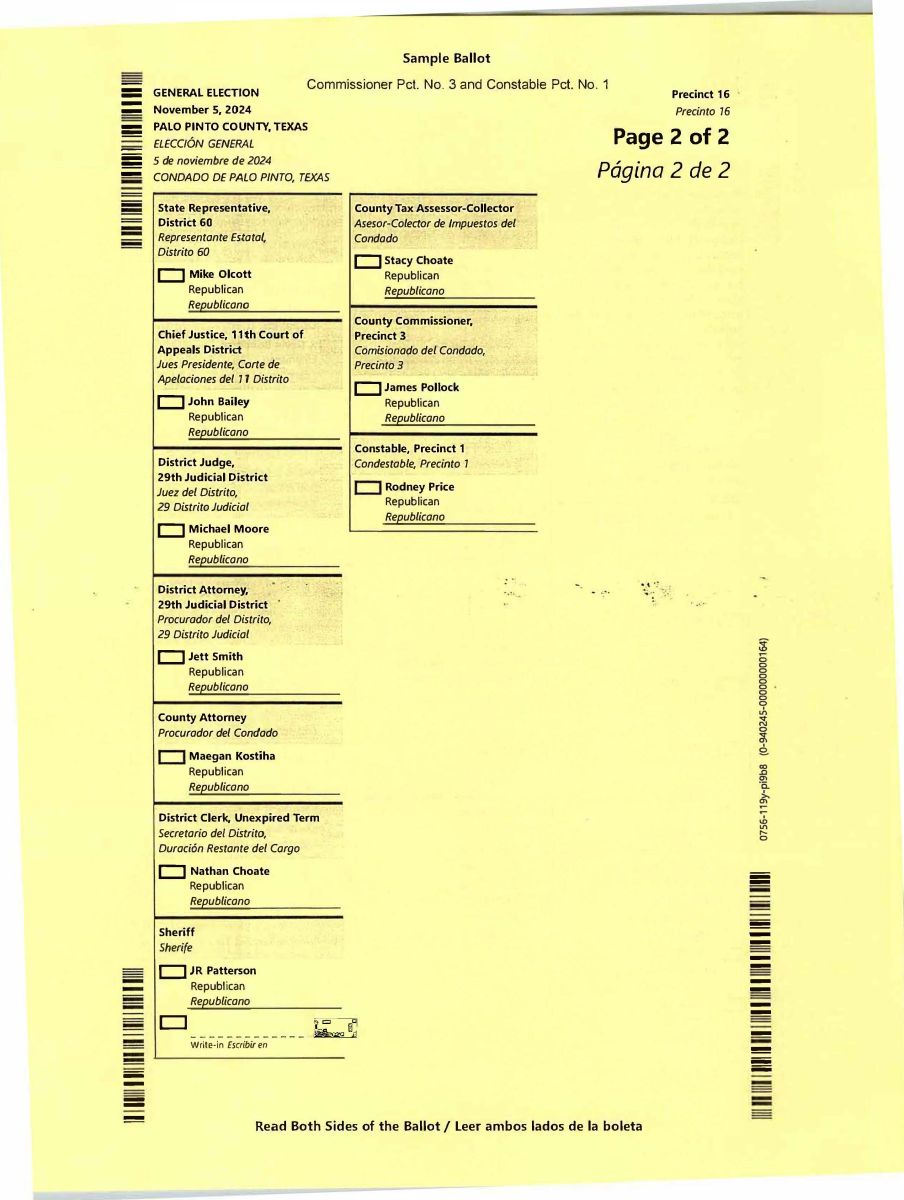 Sample Ballot

Commissioner Pct. No. 3 and Constable Pct. No. 1

GENERAL ELECTION
November 5, 2024
PALO PINTO COUNTY, TEXAS
ELECCIÓN GENERAL
5 de noviembre de 2024
CONDADO DE PALO PINTO, TEXAS

Precinct 16
Precinto 16

Page 2 of 2
Página 2 de 2

State Representative, District 60
Representante Estatal, Distrito 60

Mike Olcott
Republican
Republicano

Chief Justice, 11th Court of Appeals District
Jues Presidente, Corte de Apelaciones del 11 Distrito

John Bailey
Republican
Republicano

District Judge, 29th Judicial District
Juez del Distrito, 29 Distrito Judicial

Michael Moore
Republican
Republicano

District Attorney, 29th Judicial District
Procurador del Distrito, 29 Distrito Judicial

Jett Smith
Republican
Republicano

County Attorney
Procurador del Condado

Maegan Kostiha
Republican
Republicano

District Clerk, Unexpired Term
Secretario del Distrito, Duración Restante del Cargo

Nathan Choate
Republican
Republicano

Sheriff
Sherife

JR Patterson
Republican
Republicano

Write-in Escribir en

County Tax Assessor-Collector
Asesor-Colector de Impuestos del Condado

Stacy Choate
Republican
Republicano

County Commissioner, Precinct 3
Comisionado del Condado, Precinto 3

James Pollock
Republican
Republicano

Constable, Precinct 1
Condestable, Precinto 1

Rodney Price
Republican
Republicano

0756-119y-pi9b8 (0-940245-00000000164)

Read Both Sides of the Ballot / Leer ambos lados de la boleta